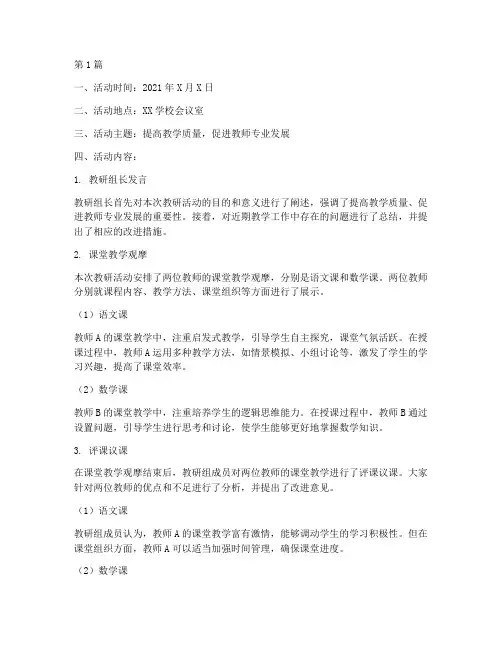 第1篇

一、活动时间：2021年X月X日

二、活动地点：XX学校会议室

三、活动主题：提高教学质量，促进教师专业发展

四、活动内容：

1. 教研组长发言

教研组长首先对本次教研活动的目的和意义进行了阐述，强调了提高教学质量、促进教师专业发展的重要性。接着，对近期教学工作中存在的问题进行了总结，并提出了相应的改进措施。

2. 课堂教学观摩

本次教研活动安排了两位教师的课堂教学观摩，分别是语文课和数学课。两位教师分别就课程内容、教学方法、课堂组织等方面进行了展示。

（1）语文课

教师A的课堂教学中，注重启发式教学，引导学生自主探究，课堂气氛活跃。在授课过程中，教师A运用多种教学方法，如情景模拟、小组讨论等，激发了学生的学习兴趣，提高了课堂效率。

（2）数学课

教师B的课堂教学中，注重培养学生的逻辑思维能力。在授课过程中，教师B通过设置问题，引导学生进行思考和讨论，使学生能够更好地掌握数学知识。

3. 评课议课

在课堂教学观摩结束后，教研组成员对两位教师的课堂教学进行了评课议课。大家针对两位教师的优点和不足进行了分析，并提出了改进意见。

（1）语文课

教研组成员认为，教师A的课堂教学富有激情，能够调动学生的学习积极性。但在课堂组织方面，教师A可以适当加强时间管理，确保课堂进度。

（2）数学课